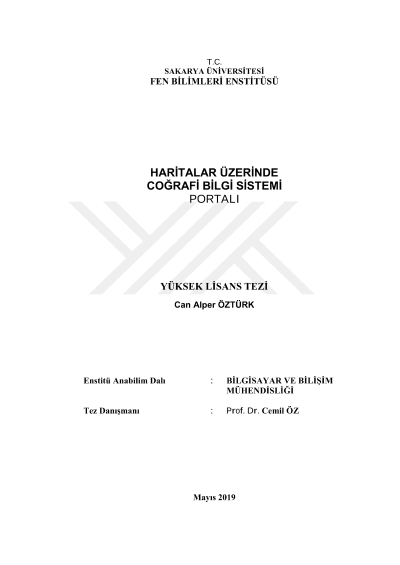 T.C.
SAKARYA ÜNİVERSİTESİ
FEN BİLİMLERİ ENSTİTÜSÜ

HARİTALAR ÜZERİNDE
COĞRAFİ BİLGİ SİSTEMİ
PORTALI

YÜKSEK LİSANS TEZİ

Can Alper ÖZTÜRK

Enstitü Anabilim Dalı : BİLGİSAYAR VE BİLİŞİM MÜHENDİSLİĞİ

Tez Danışmanı : Prof. Dr. Cemil ÖZ

Mayıs 2019